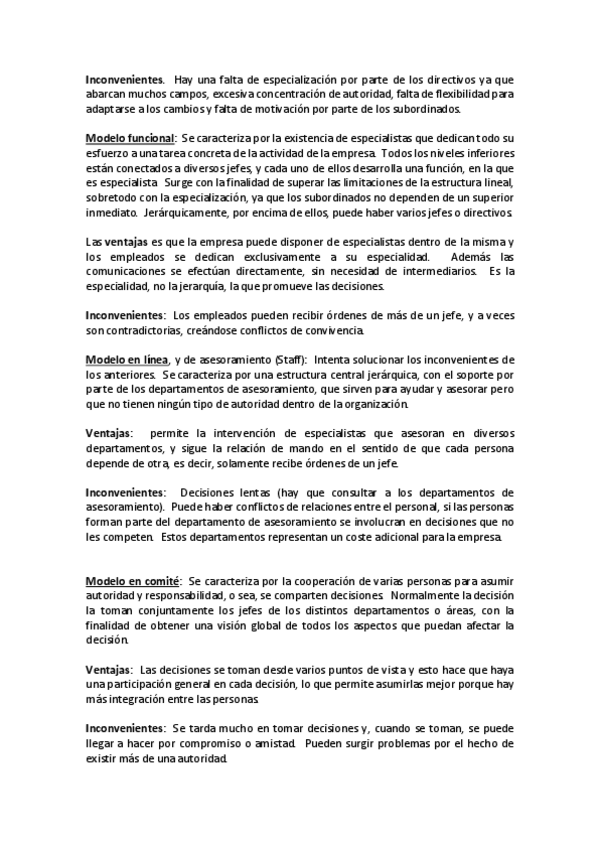 Inconvenientes. Hay una falta de especialización por parte de los directivos ya que abarcan muchos campos, excesiva concentración de autoridad, falta de flexibilidad para adaptarse a los cambios y falta de motivación por parte de los subordinados.

Modelo funcional: Se caracteriza por la existencia de especialistas que dedican todo su esfuerzo a una tarea concreta de la actividad de la empresa. Todos los niveles inferiores están conectados a diversos jefes, y cada uno de ellos desarrolla una función, en la que es especialista Surge con la finalidad de superar las limitaciones de la estructura lineal, sobretodo con la especialización, ya que los subordinados no dependen de un superior inmediato. Jerárquicamente, por encima de ellos, puede haber varios jefes o directivos.

Las ventajas es que la empresa puede disponer de especialistas dentro de la misma y los empleados se dedican exclusivamente a su especialidad. Además las comunicaciones se efectúan directamente, sin necesidad de intermediarios. Es la especialidad, no la jerarquía, la que promueve las decisiones.

Inconvenientes: Los empleados pueden recibir órdenes de más de un jefe, y a veces son contradictorias, creándose conflictos de convivencia.

Modelo en línea, y de asesoramiento (Staff): Intenta solucionar los inconvenientes de los anteriores. Se caracteriza por una estructura central jerárquica, con el soporte por parte de los departamentos de asesoramiento, que sirven para ayudar y asesorar pero que no tienen ningún tipo de autoridad dentro de la organización.

Ventajas: permite la intervención de especialistas que asesoran en diversos departamentos, y sigue la relación de mando en el sentido de que cada persona depende de otra, es decir, solamente recibe órdenes de un jefe.

Inconvenientes: Decisiones lentas (hay que consultar a los departamentos de asesoramiento). Puede haber conflictos de relaciones entre el personal, si las personas forman parte del departamento de asesoramiento se involucran en decisiones que no les competen. Estos departamentos representan un coste adicional para la empresa.

Modelo en comité: Se caracteriza por la cooperación de varias personas para asumir autoridad y responsabilidad, o sea, se comparten decisiones. Normalmente la decisión la toman conjuntamente los jefes de los distintos departamentos o áreas, con la finalidad de obtener una visión global de todos los aspectos que puedan afectar la decisión.

Ventajas: Las decisiones se toman desde varios puntos de vista y esto hace que haya una participación general en cada decisión, lo que permite asumirlas mejor porque hay más integración entre las personas.

Inconvenientes: Se tarda mucho en tomar decisiones y, cuando se toman, se puede llegar a hacer por compromiso o amistad. Pueden surgir problemas por el hecho de existir más de una autoridad.